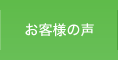 お客様の声